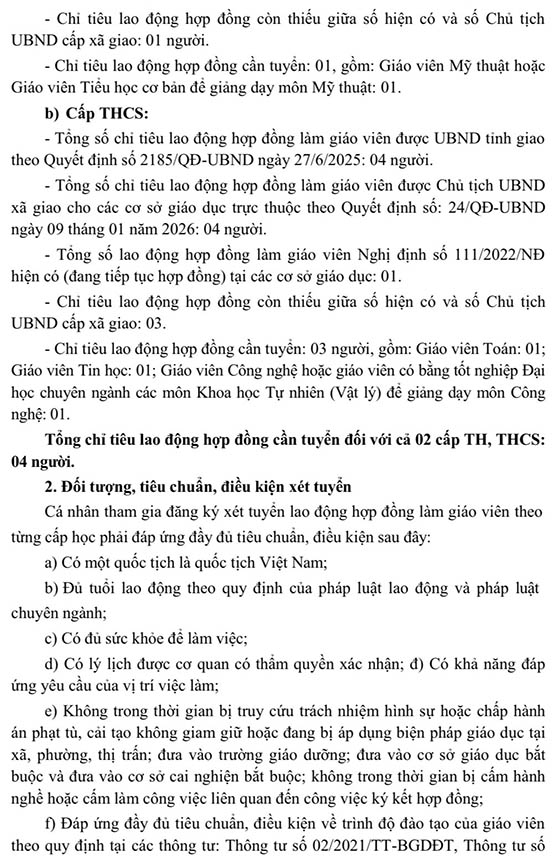 - Chỉ tiêu lao động hợp đồng còn thiếu giữa số hiện có và số Chủ tịch UBND cấp xã giao: 01 người.

- Chỉ tiêu lao động hợp đồng cần tuyển: 01, gồm: Giáo viên Mỹ thuật hoặc Giáo viên Tiểu học cơ bản để giảng dạy môn Mỹ thuật: 01.

b) Cấp THCS:

- Tổng số chỉ tiêu lao động hợp đồng làm giáo viên được UBND tỉnh giao theo Quyết định số 2185/QĐ-UBND ngày 27/6/2025: 04 người.

- Tổng số chỉ tiêu lao động hợp đồng làm giáo viên được Chủ tịch UBND xã giao cho các cơ sở giáo dục trực thuộc theo Quyết định số: 24/QĐ-UBND ngày 09 tháng 01 năm 2026: 04 người.

- Tổng số lao động hợp đồng làm giáo viên Nghị định số 111/2022/NĐ hiện có (đang tiếp tục hợp đồng) tại các cơ sở giáo dục: 01.

- Chỉ tiêu lao động hợp đồng còn thiếu giữa số hiện có và số Chủ tịch UBND cấp xã giao: 03.

- Chỉ tiêu lao động hợp đồng cần tuyển: 03 người, gồm: Giáo viên Toán: 01; Giáo viên Tin học: 01; Giáo viên Công nghệ hoặc giáo viên có bằng tốt nghiệp Đại học chuyên ngành các môn Khoa học Tự nhiên (Vật lý) để giảng dạy môn Công nghệ: 01.

Tổng chỉ tiêu lao động hợp đồng cần tuyển đối với cả 02 cấp TH, THCS: 04 người.

2. Đối tượng, tiêu chuẩn, điều kiện xét tuyển

Cá nhân tham gia đăng ký xét tuyển lao động hợp đồng làm giáo viên theo từng cấp học phải đáp ứng đầy đủ tiêu chuẩn, điều kiện sau đây:

a) Có một quốc tịch là quốc tịch Việt Nam;

b) Đủ tuổi lao động theo quy định của pháp luật lao động và pháp luật chuyên ngành;

c) Có đủ sức khỏe để làm việc;

d) Có lý lịch được cơ quan có thẩm quyền xác nhận; đ) Có khả năng đáp ứng yêu cầu của vị trí việc làm;

e) Không trong thời gian bị truy cứu trách nhiệm hình sự hoặc chấp hành án phạt tù, cải tạo không giam giữ hoặc đang bị áp dụng biện pháp giáo dục tại xã, phường, thị trấn; đưa vào trường giáo dưỡng; đưa vào cơ sở giáo dục bắt buộc và đưa vào cơ sở cai nghiện bắt buộc; không trong thời gian bị cấm hành nghề hoặc cấm làm công việc liên quan đến công việc ký kết hợp đồng;

f) Đáp ứng đầy đủ tiêu chuẩn, điều kiện về trình độ đào tạo của giáo viên theo quy định tại các thông tư: Thông tư số 02/2021/TT-BGDĐT, Thông tư số